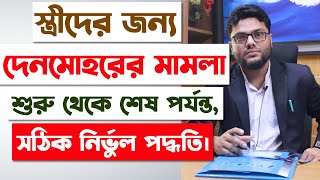 স্ত্রীদের জন্য
দেনমোহরের মামলা
শুরু থেকে শেষ পর্যন্ত,
সঠিক নির্ভুল পদ্ধতি।